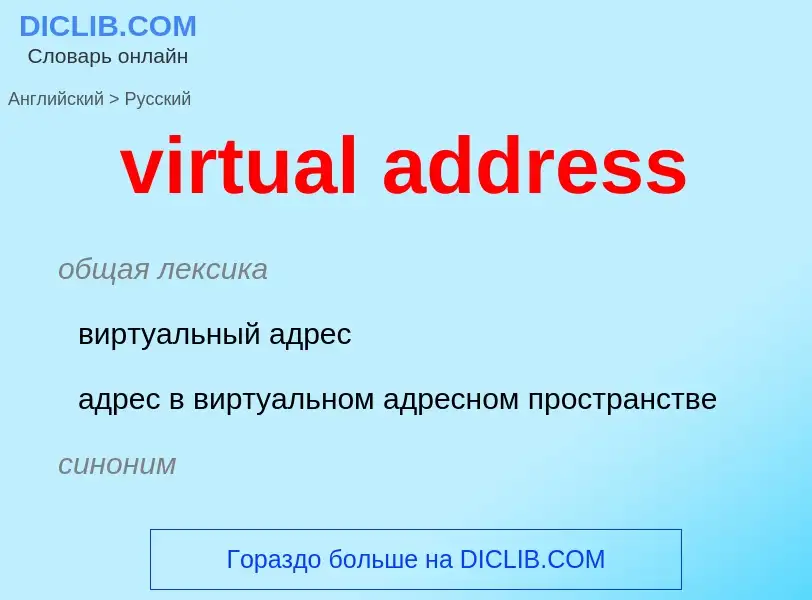 DICLIB.COM
Словарь онлайн

Английский > Русский

virtual address

общая лексика

виртуальный адрес

адрес в виртуальном адресном пространстве

синоним

Гораздо больше на DICLIB.COM